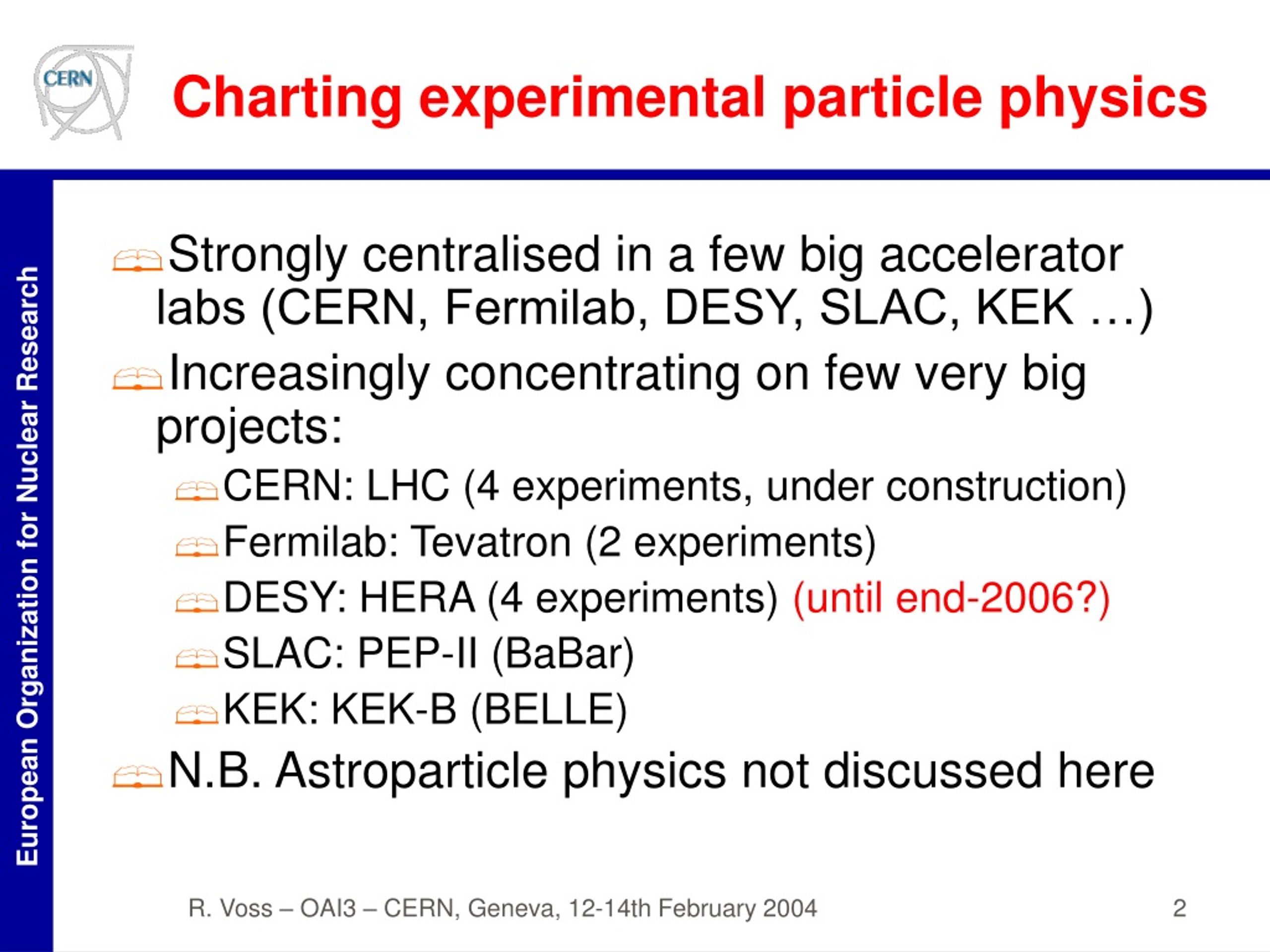 CERN

Charting experimental particle physics

European Organization for Nuclear Research

Strongly centralised in a few big accelerator labs (CERN, Fermilab, DESY, SLAC, KEK …)

Increasingly concentrating on few very big projects:

CERN: LHC (4 experiments, under construction)

Fermilab: Tevatron (2 experiments)

DESY: HERA (4 experiments) (until end-2006?)

SLAC: PEP-II (BaBar)

KEK: KEK-B (BELLE)

N.B. Astroparticle physics not discussed here

R. Voss – OAI3 – CERN, Geneva, 12-14th February 2004

2